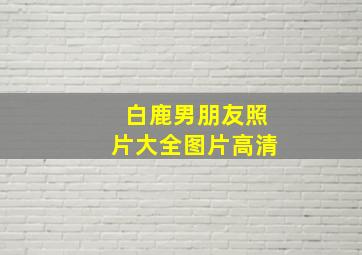 白鹿男朋友照片大全图片高清